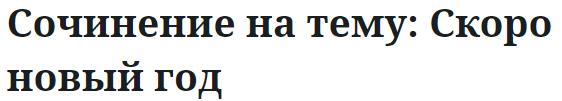 Сочинение на тему: Скоро новый год